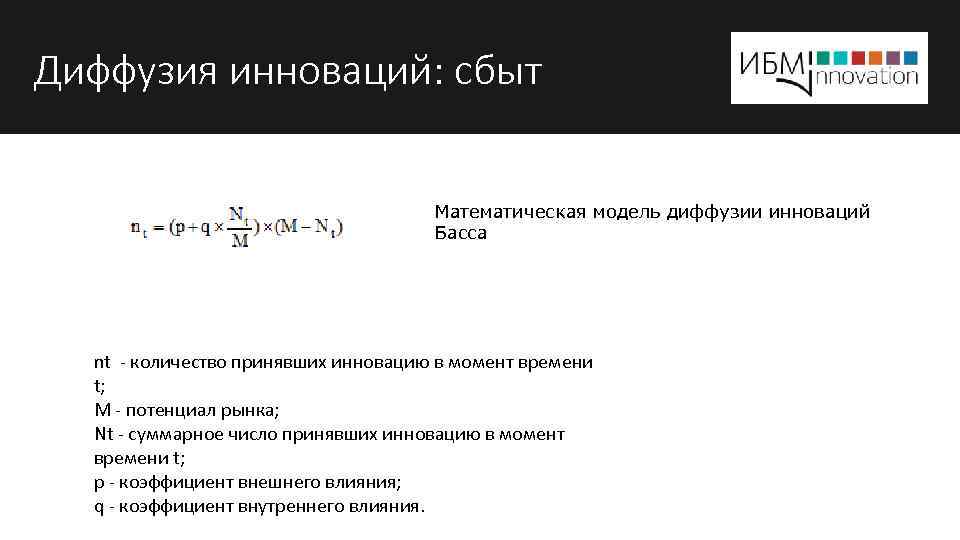 Диффузия инноваций: сбыт

ИБМ innovation

$n_t = (p + q \times \frac{N_t}{M}) \times (M - N_t)$

Математическая модель диффузии инноваций Басса

nt - количество принявших инновацию в момент времени t;
M - потенциал рынка;
Nt - суммарное число принявших инновацию в момент времени t;
p - коэффициент внешнего влияния;
q - коэффициент внутреннего влияния.